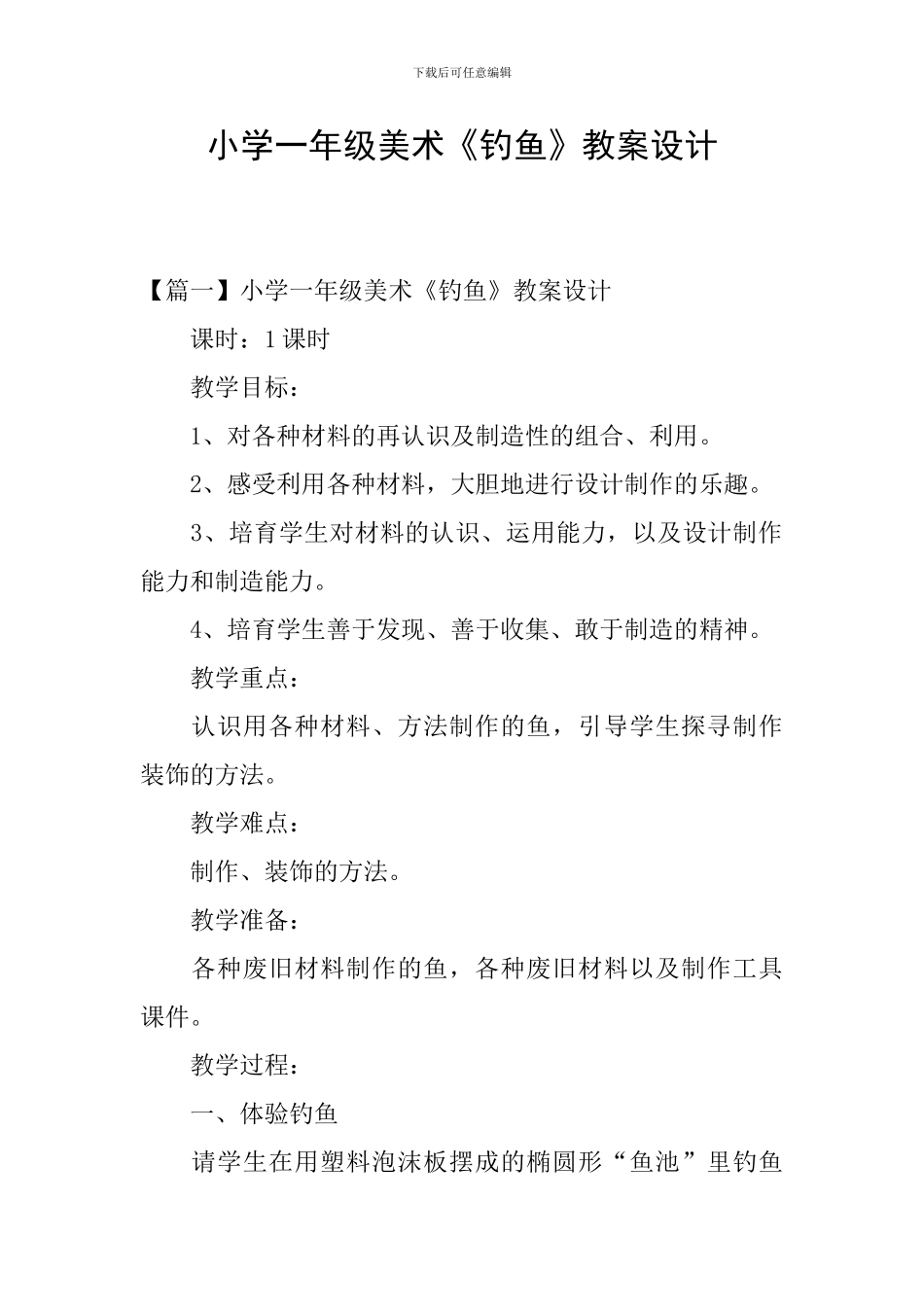 下载后可任意编辑

小学一年级美术《钓鱼》教案设计

【篇一】小学一年级美术《钓鱼》教案设计

课时：1课时

教学目标：

1、对各种材料的再认识及制造性的组合、利用。

2、感受利用各种材料，大胆地进行设计制作的乐趣。

3、培育学生对材料的认识、运用能力，以及设计制作能力和制造能力。

4、培育学生善于发现、善于收集、敢于制造的精神。

教学重点：

认识用各种材料、方法制作的鱼，引导学生探寻制作装饰的方法。

教学难点：

制作、装饰的方法。

教学准备：

各种废旧材料制作的鱼，各种废旧材料以及制作工具课件。

教学过程：

一、体验钓鱼

请学生在用塑料泡沫板摆成的椭圆形“鱼池”里钓鱼